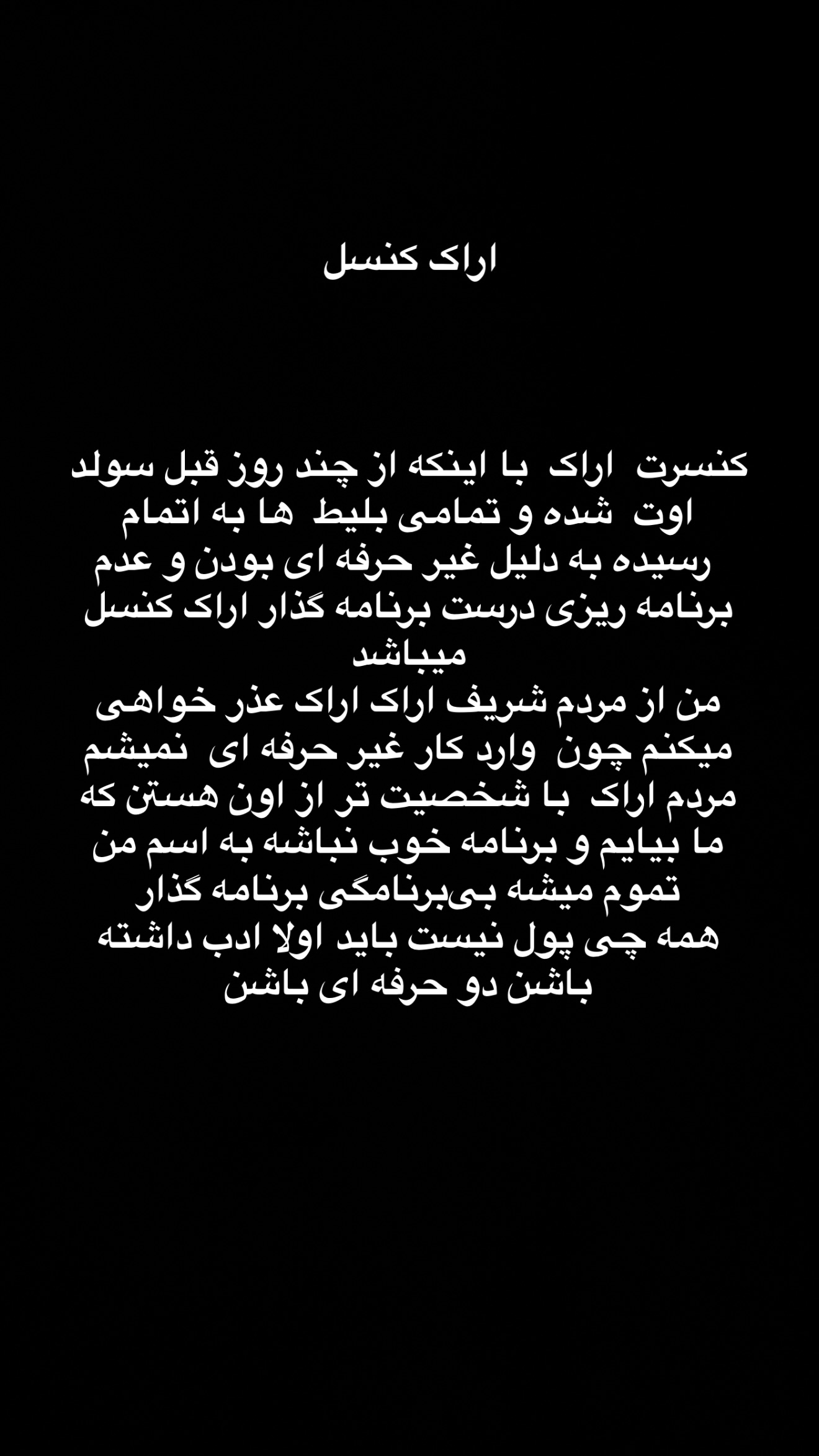 اراک کنسل

کنسرت اراک با اینکه از چند روز قبل سولد اوت شده و تمامی بلیط ها به اتمام رسیده به دلیل غیر حرفه ای بودن و عدم برنامه ریزی درست برنامه گذار اراک کنسل میباشد
من از مردم شریف اراک اراک عذر خواهی میکنم چون وارد کار غیر حرفه ای نمیشم مردم اراک با شخصیت تر از اون هستن که ما بیایم و برنامه خوب نباشه به اسم من تموم میشه بی‌برنامگی برنامه گذار همه چی پول نیست باید اولا ادب داشته باشن دو حرفه ای باشن